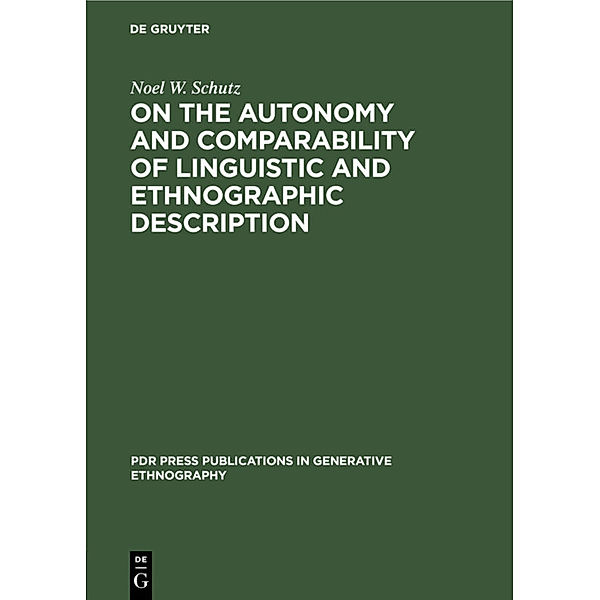 DE GRUYTER

Noel W. Schutz

ON THE AUTONOMY AND COMPARABILITY OF LINGUISTIC AND ETHNOGRAPHIC DESCRIPTION

PDR PRESS PUBLICATIONS IN GENERATIVE ETHNOGRAPHY

DE
G